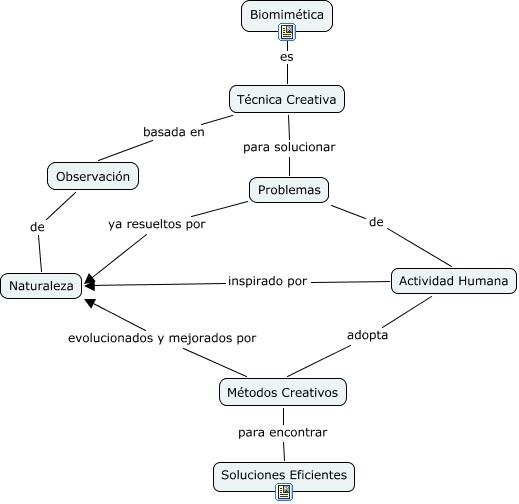 Biomimética

es

Técnica Creativa

basada en

para solucionar

Observación

Problemas

de

ya resueltos por

de

Naturaleza

inspirado por

Actividad Humana

evolucionados y mejorados por

adopta

Métodos Creativos

para encontrar

Soluciones Eficientes